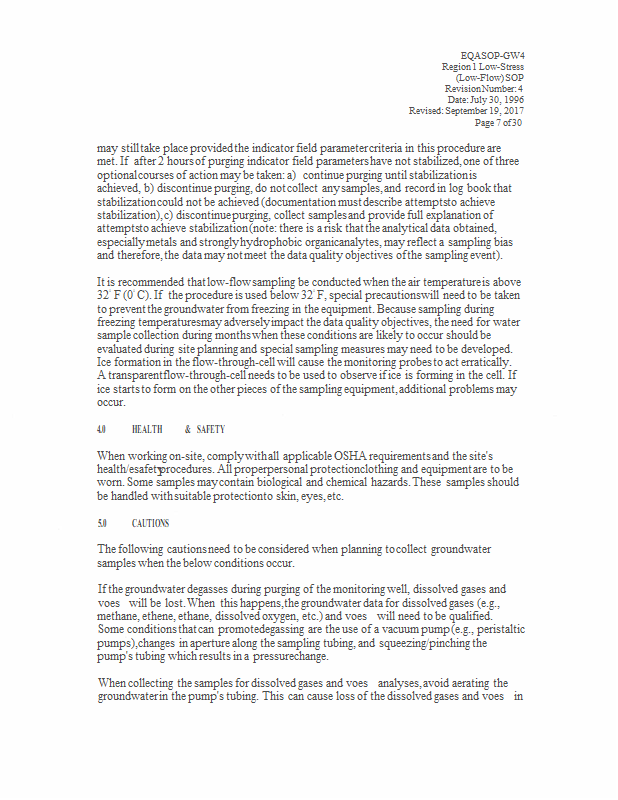 EQASOP-GW4
Region 1 Low-Stress
(Low-Flow) SOP
Revision Number: 4
Date: July 30, 1996
Revised: September 19, 2017
Page 7 of 30

may still take place provided the indicator field parameter criteria in this procedure are met. If after 2 hours of purging indicator field parameters have not stabilized, one of three optional courses of action may be taken: a) continue purging until stabilization is achieved, b) discontinue purging, do not collect any samples, and record in log book that stabilization could not be achieved (documentation must describe attempts to achieve stabilization), c) discontinue purging, collect samples and provide full explanation of attempts to achieve stabilization (note: there is a risk that the analytical data obtained, especially metals and strongly hydrophobic organic analytes, may reflect a sampling bias and therefore, the data may not meet the data quality objectives of the sampling event).

It is recommended that low-flow sampling be conducted when the air temperature is above 32° F (0° C). If the procedure is used below 32° F, special precautions will need to be taken to prevent the groundwater from freezing in the equipment. Because sampling during freezing temperatures may adversely impact the data quality objectives, the need for water sample collection during months when these conditions are likely to occur should be evaluated during site planning and special sampling measures may need to be developed. Ice formation in the flow-through-cell will cause the monitoring probes to act erratically. A transparent flow-through-cell needs to be used to observe if ice is forming in the cell. If ice starts to form on the other pieces of the sampling equipment, additional problems may occur.

4.0 HEALTH & SAFETY

When working on-site, comply with all applicable OSHA requirements and the site's health/esafety procedures. All proper personal protection clothing and equipment are to be worn. Some samples may contain biological and chemical hazards. These samples should be handled with suitable protection to skin, eyes, etc.

5.0 CAUTIONS

The following cautions need to be considered when planning to collect groundwater samples when the below conditions occur.

If the groundwater degasses during purging of the monitoring well, dissolved gases and voes will be lost. When this happens, the groundwater data for dissolved gases (e.g., methane, ethene, ethane, dissolved oxygen, etc.) and voes will need to be qualified. Some conditions that can promote degassing are the use of a vacuum pump (e.g., peristaltic pumps), changes in aperture along the sampling tubing, and squeezing/pinching the pump's tubing which results in a pressure change.

When collecting the samples for dissolved gases and voes analyses, avoid aerating the groundwater in the pump's tubing. This can cause loss of the dissolved gases and voes in